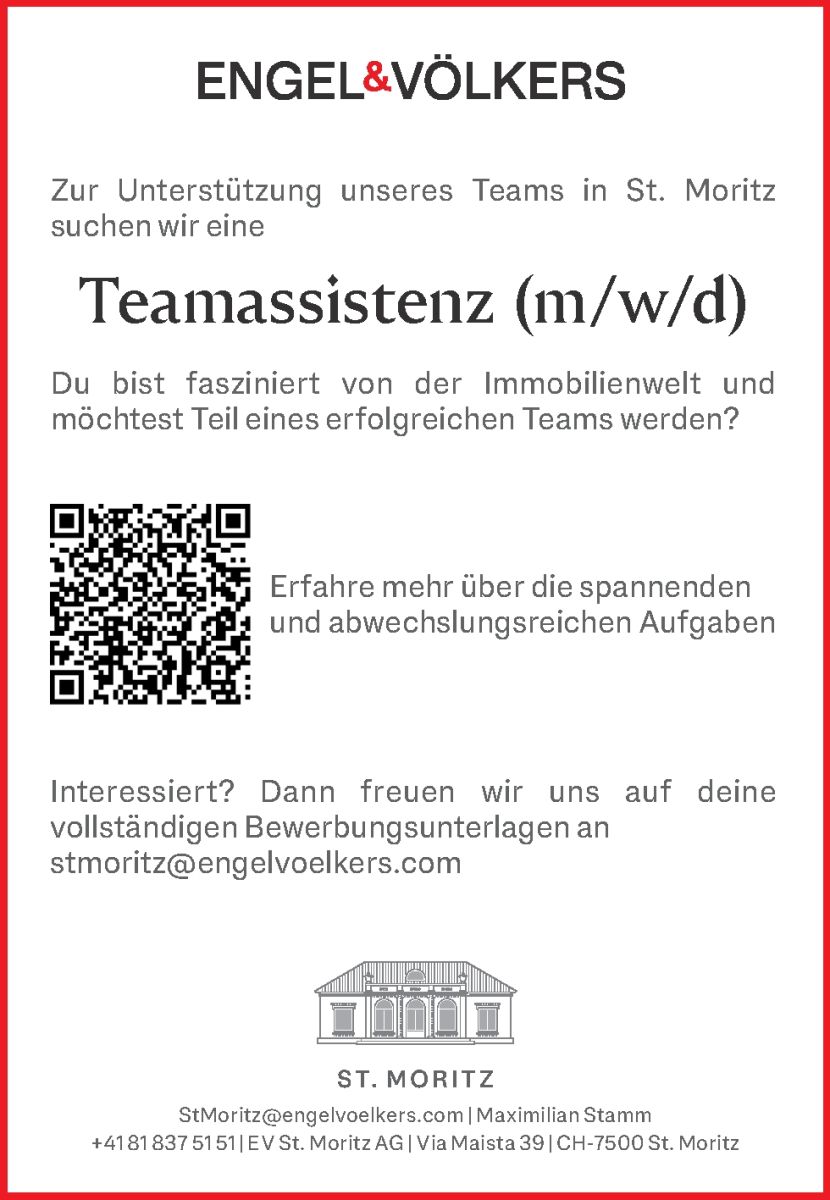 ENGEL&VÖLKERS

Zur Unterstützung unseres Teams in St. Moritz suchen wir eine

Teamassistenz (m/w/d)

Du bist fasziniert von der Immobilienwelt und möchtest Teil eines erfolgreichen Teams werden?

Erfahre mehr über die spannenden und abwechslungsreichen Aufgaben

Interessiert? Dann freuen wir uns auf deine vollständigen Bewerbungsunterlagen an stmoritz@engelvoelkers.com

ST. MORITZ

StMoritz@engelvoelkers.com | Maximilian Stamm
+41 81 837 51 51 | EV St. Moritz AG | Via Maista 39 | CH-7500 St. Moritz